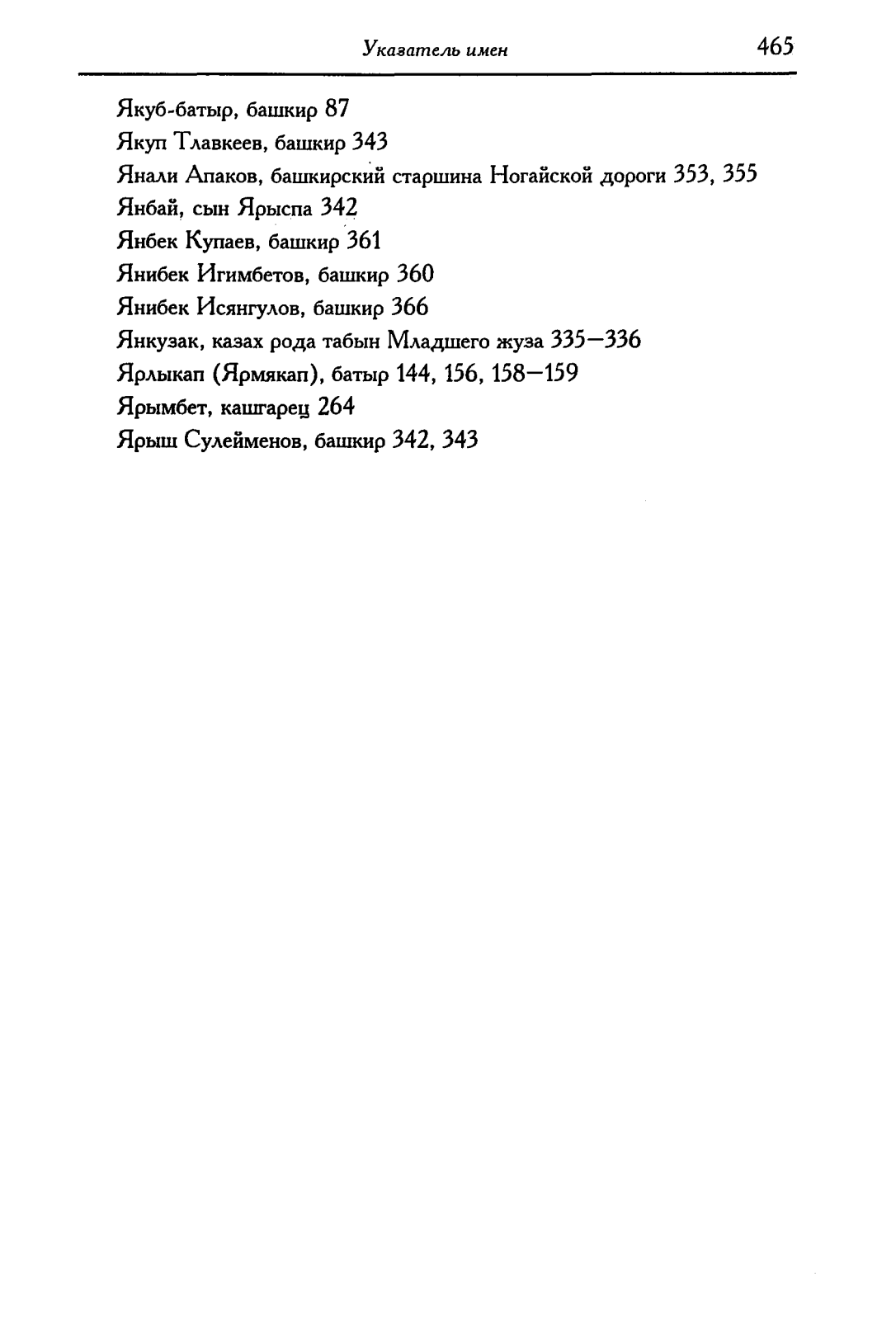 Указатель имен 465

Якуб-батыр, башкир 87
Якуп Тлавкеев, башкир 343
Янали Апаков, башкирский старшина Ногайской дороги 353, 355
Янбай, сын Ярыспа 342
Янбек Купаев, башкир 361
Янибек Игимбетов, башкир 360
Янибек Исянгулов, башкир 366
Янкузак, казах рода табын Младшего жуза 335—336
Ярлыкап (Ярмякап), батыр 144, 156, 158—159
Ярымбет, кашгарец 264
Ярыш Сулейменов, башкир 342, 343